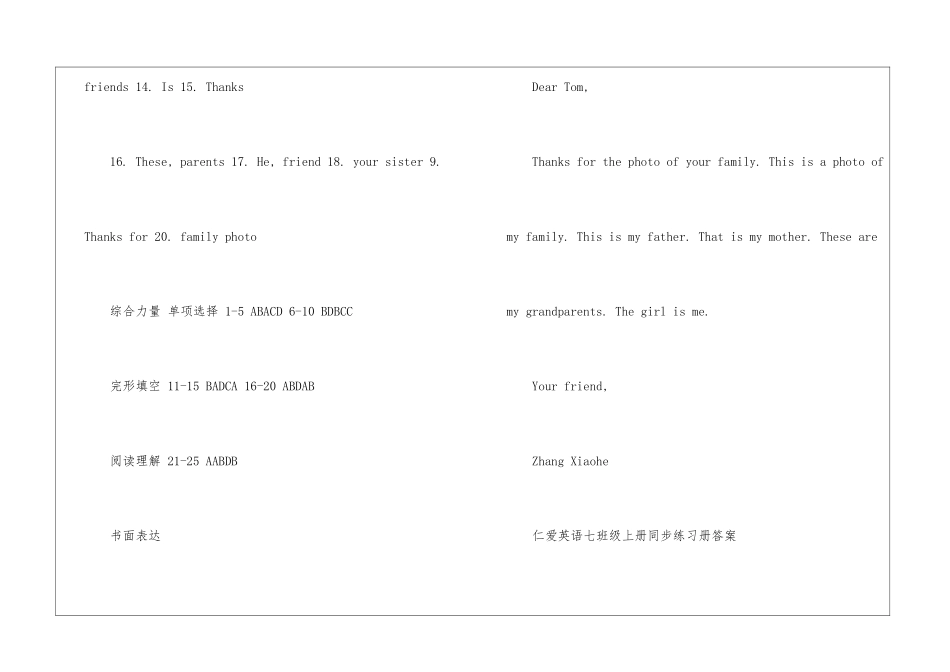 friends 14. Is 15. Thanks

16. These, parents 17. He, friend 18. your sister 9. Thanks for 20. family photo

综合力量 单项选择 1-5 ABACD 6-10 BDBCC

完形填空 11-15 BADCA 16-20 ABDAB

阅读理解 21-25 AABDB

书面表达

Dear Tom,

Thanks for the photo of your family. This is a photo of my family. This is my father. That is my mother. These are my grandparents. The girl is me.

Your friend,

Zhang Xiaohe

仁爱英语七班级上册同步练习册答案